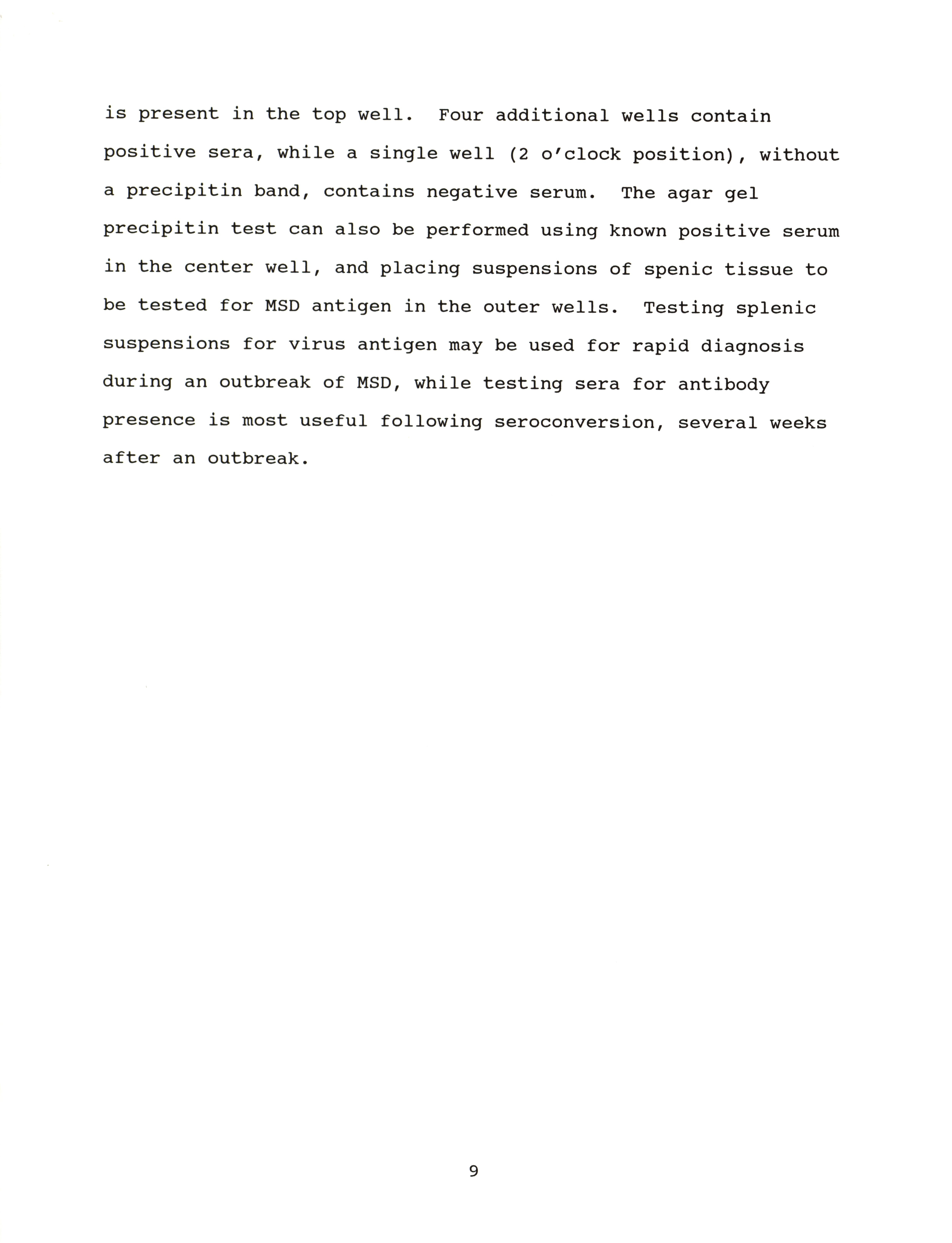 is present in the top well. Four additional wells contain positive sera, while a single well (2 o'clock position), without a precipitin band, contains negative serum. The agar gel precipitin test can also be performed using known positive serum in the center well, and placing suspensions of spenic tissue to be tested for MSD antigen in the outer wells. Testing splenic suspensions for virus antigen may be used for rapid diagnosis during an outbreak of MSD, while testing sera for antibody presence is most useful following seroconversion, several weeks after an outbreak.

9